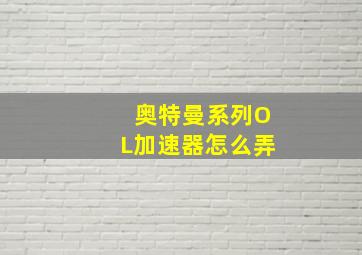 奥特曼系列OL加速器怎么弄